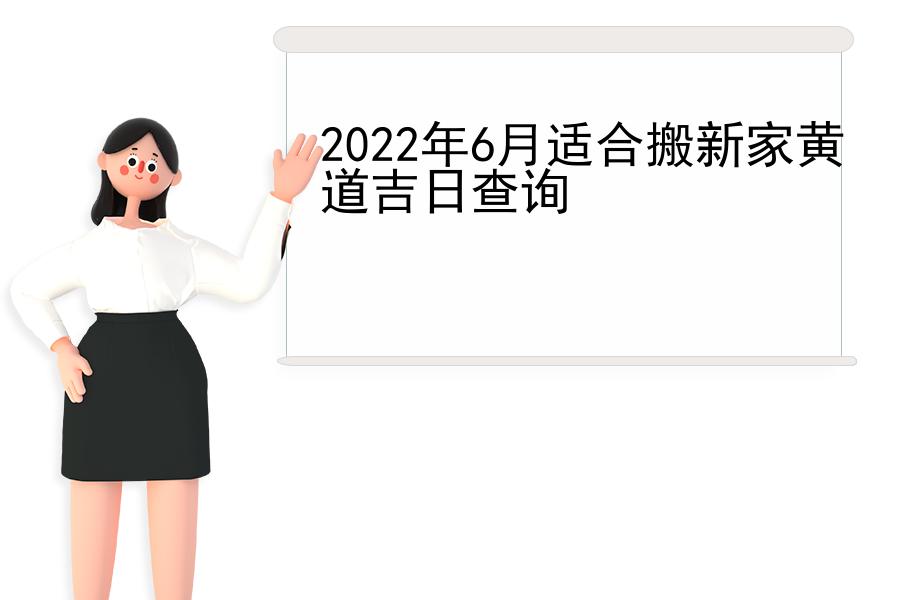 2022年6月适合搬新家黄道吉日查询